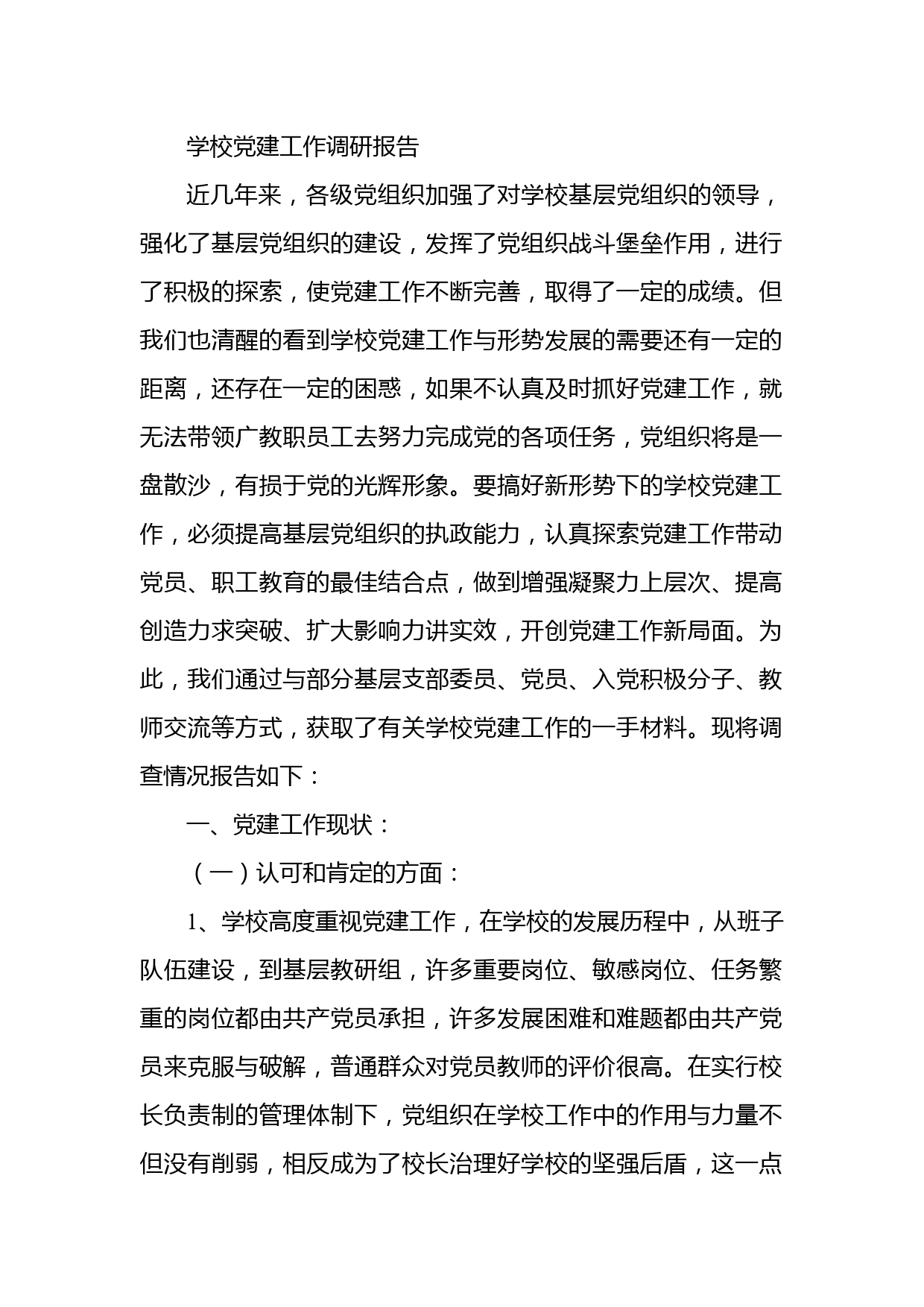 学校党建工作调研报告

近几年来，各级党组织加强了对学校基层党组织的领导，强化了基层党组织的建设，发挥了党组织战斗堡垒作用，进行了积极的探索，使党建工作不断完善，取得了一定的成绩。但我们也清醒的看到学校党建工作与形势发展的需要还有一定的距离，还存在一定的困惑，如果不认真及时抓好党建工作，就无法带领广教职员工去努力完成党的各项任务，党组织将是一盘散沙，有损于党的光辉形象。要搞好新形势下的学校党建工作，必须提高基层党组织的执政能力，认真探索党建工作带动党员、职工教育的最佳结合点，做到增强凝聚力上层次、提高创造力求突破、扩大影响力讲实效，开创党建工作新局面。为此，我们通过与部分基层支部委员、党员、入党积极分子、教师交流等方式，获取了有关学校党建工作的一手材料。现将调查情况报告如下：

一、党建工作现状：

（一）认可和肯定的方面：

1、学校高度重视党建工作，在学校的发展历程中，从班子队伍建设，到基层教研组，许多重要岗位、敏感岗位、任务繁重的岗位都由共产党员承担，许多发展困难和难题都由共产党员来克服与破解，普通群众对党员教师的评价很高。在实行校长负责制的管理体制下，党组织在学校工作中的作用与力量不但没有削弱，相反成为了校长治理好学校的坚强后盾，这一点